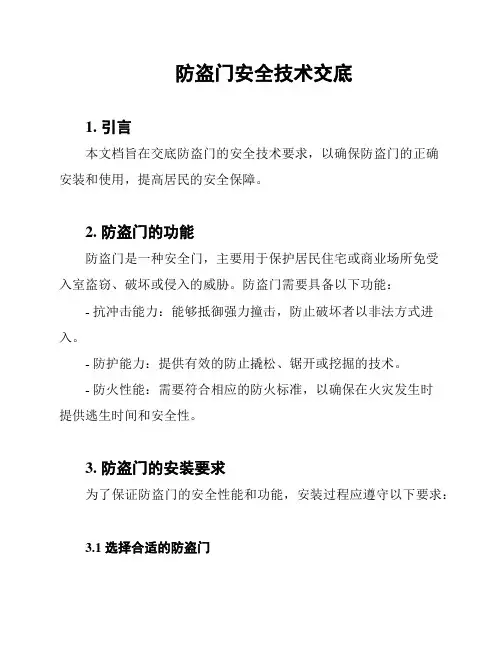 防盗门安全技术交底

1. 引言

本文档旨在交底防盗门的安全技术要求，以确保防盗门的正确安装和使用，提高居民的安全保障。

2. 防盗门的功能

防盗门是一种安全门，主要用于保护居民住宅或商业场所免受入室盗窃、破坏或侵入的威胁。防盗门需要具备以下功能：

- 抗冲击能力：能够抵御强力撞击，防止破坏者以非法方式进入。

- 防护能力：提供有效的防止撬松、锯开或挖掘的技术。

- 防火性能：需要符合相应的防火标准，以确保在火灾发生时提供逃生时间和安全性。

3. 防盗门的安装要求

为了保证防盗门的安全性能和功能，安装过程应遵守以下要求：

3.1 选择合适的防盗门